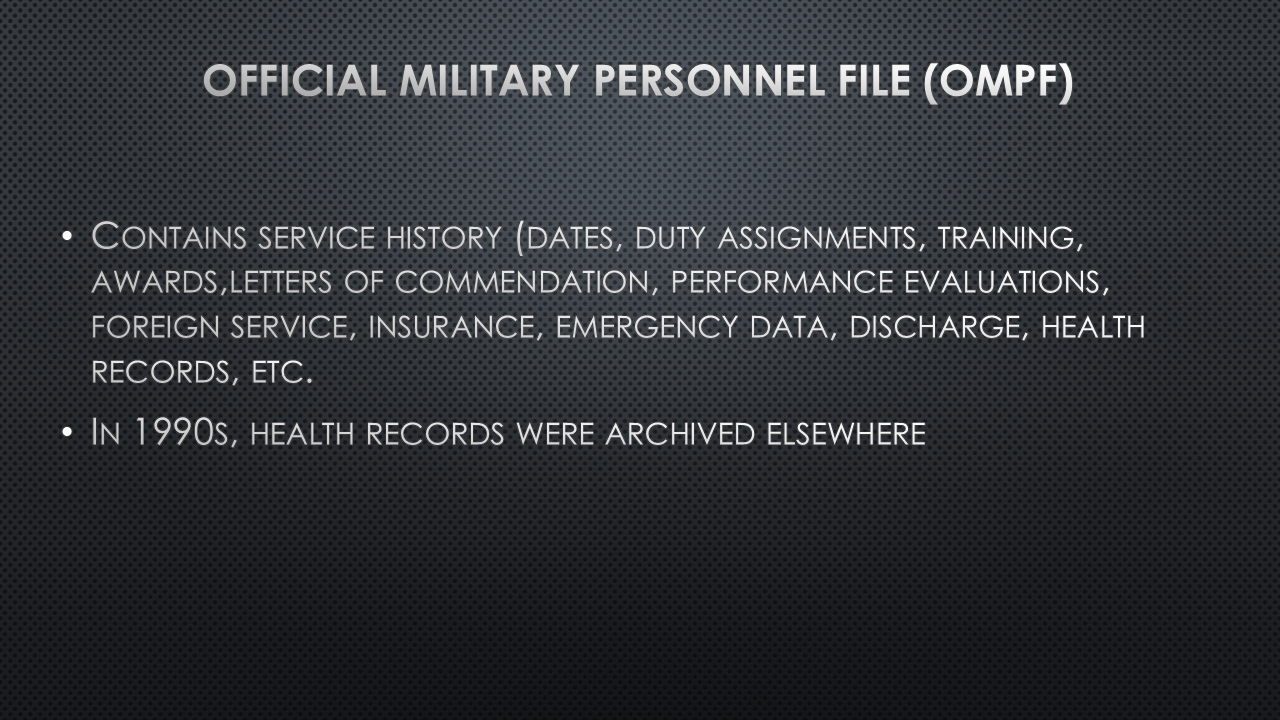 OFFICIAL MILITARY PERSONNEL FILE (OMPF)

• CONTAINS SERVICE HISTORY (DATES, DUTY ASSIGNMENTS, TRAINING, AWARDS,LETTERS OF COMMENDATION, PERFORMANCE EVALUATIONS, FOREIGN SERVICE, INSURANCE, EMERGENCY DATA, DISCHARGE, HEALTH RECORDS, ETC.

• IN 1990S, HEALTH RECORDS WERE ARCHIVED ELSEWHERE